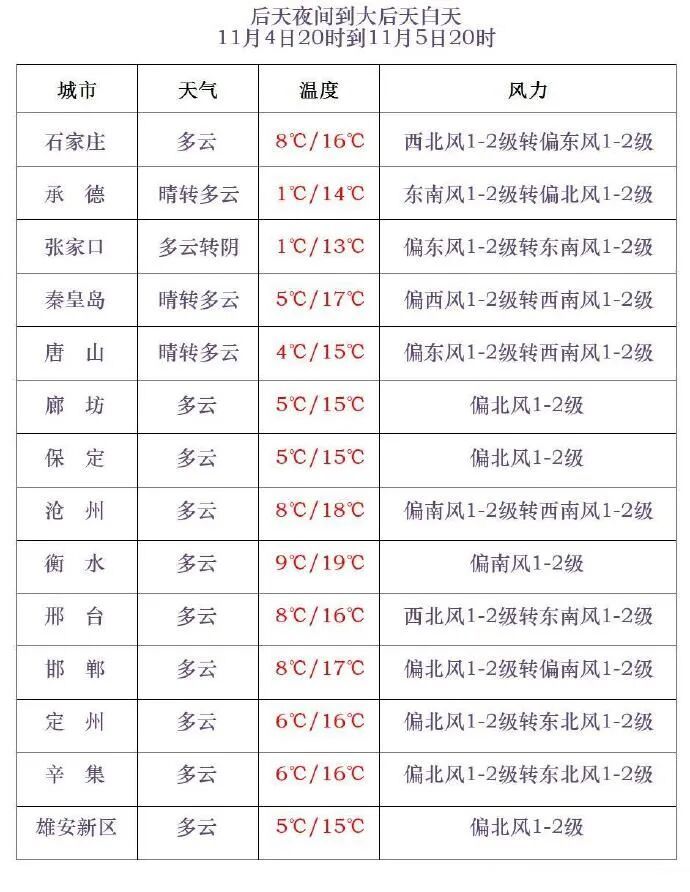 后天夜间到大后天白天
11月4日20时到11月5日20时

| 城市 | 天气 | 温度 | 风力 |
|---|---|---|---|
| 石家庄 | 多云 | 8℃/16℃ | 西北风1-2级转偏东风1-2级 |
| 承 德 | 晴转多云 | 1℃/14℃ | 东南风1-2级转偏北风1-2级 |
| 张家口 | 多云转阴 | 1℃/13℃ | 偏东风1-2级转东南风1-2级 |
| 秦皇岛 | 晴转多云 | 5℃/17℃ | 偏西风1-2级转西南风1-2级 |
| 唐 山 | 晴转多云 | 4℃/15℃ | 偏东风1-2级转西南风1-2级 |
| 廊 坊 | 多云 | 5℃/15℃ | 偏北风1-2级 |
| 保 定 | 多云 | 5℃/15℃ | 偏北风1-2级 |
| 沧 州 | 多云 | 8℃/18℃ | 偏南风1-2级转西南风1-2级 |
| 衡 水 | 多云 | 9℃/19℃ | 偏南风1-2级 |
| 邢 台 | 多云 | 8℃/16℃ | 西北风1-2级转东南风1-2级 |
| 邯 郸 | 多云 | 8℃/17℃ | 偏北风1-2级转偏南风1-2级 |
| 定 州 | 多云 | 6℃/16℃ | 偏北风1-2级转东北风1-2级 |
| 辛 集 | 多云 | 6℃/16℃ | 偏北风1-2级转东北风1-2级 |
| 雄安新区 | 多云 | 5℃/15℃ | 偏北风1-2级 |